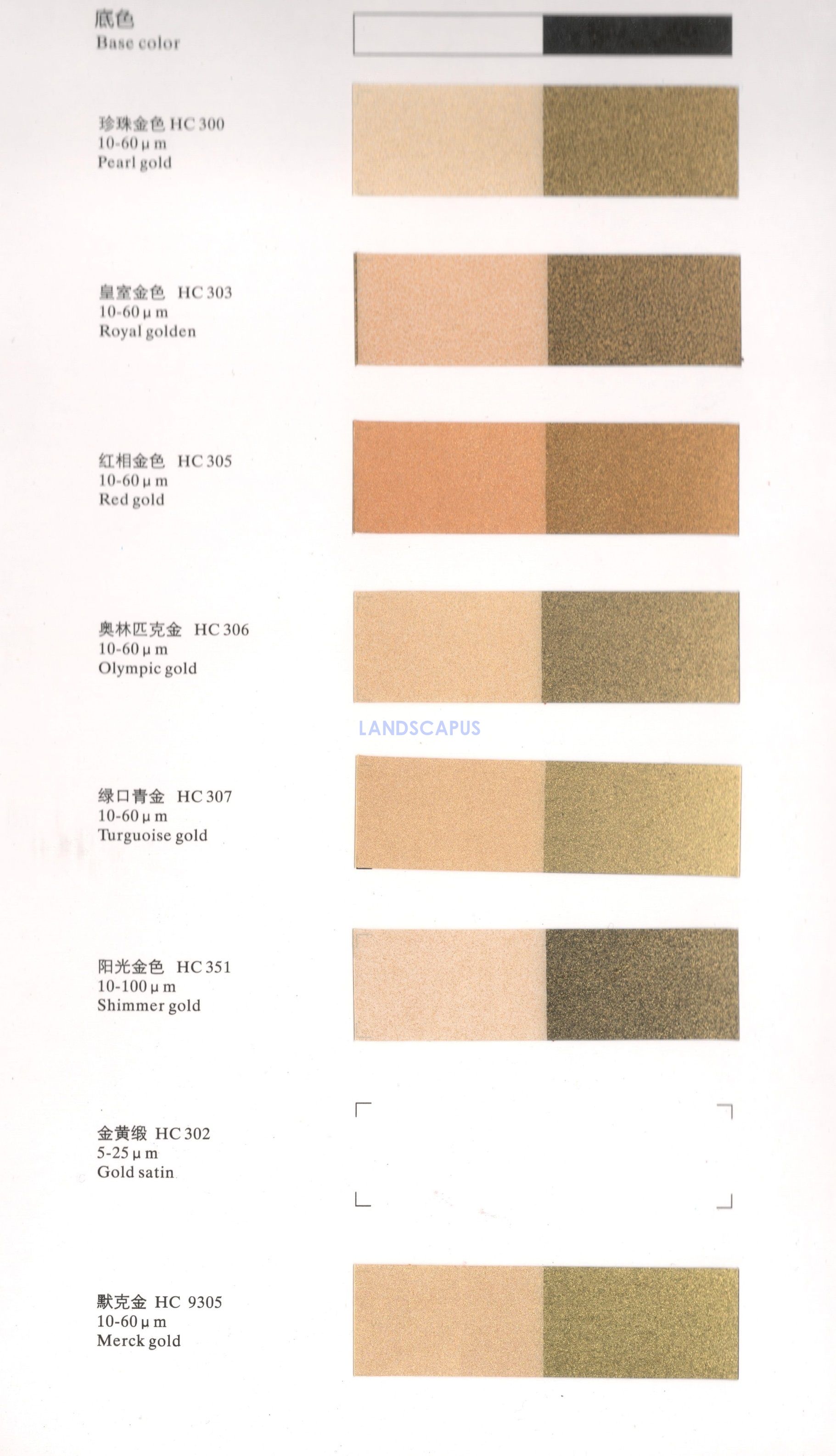 底色
Base color

珍珠金色 HC 300
10-60μm
Pearl gold

皇室金色 HC 303
10-60μm
Royal golden

红相金色 HC 305
10-60μm
Red gold

奥林匹克金 HC 306
10-60μm
Olympic gold

绿口青金 HC 307
10-60μm
Turguoise gold

阳光金色 HC 351
10-100μm
Shimmer gold

金黄缎 HC 302
5-25μm
Gold satin

默克金 HC 9305
10-60μm
Merck gold

LANDSCAPUS